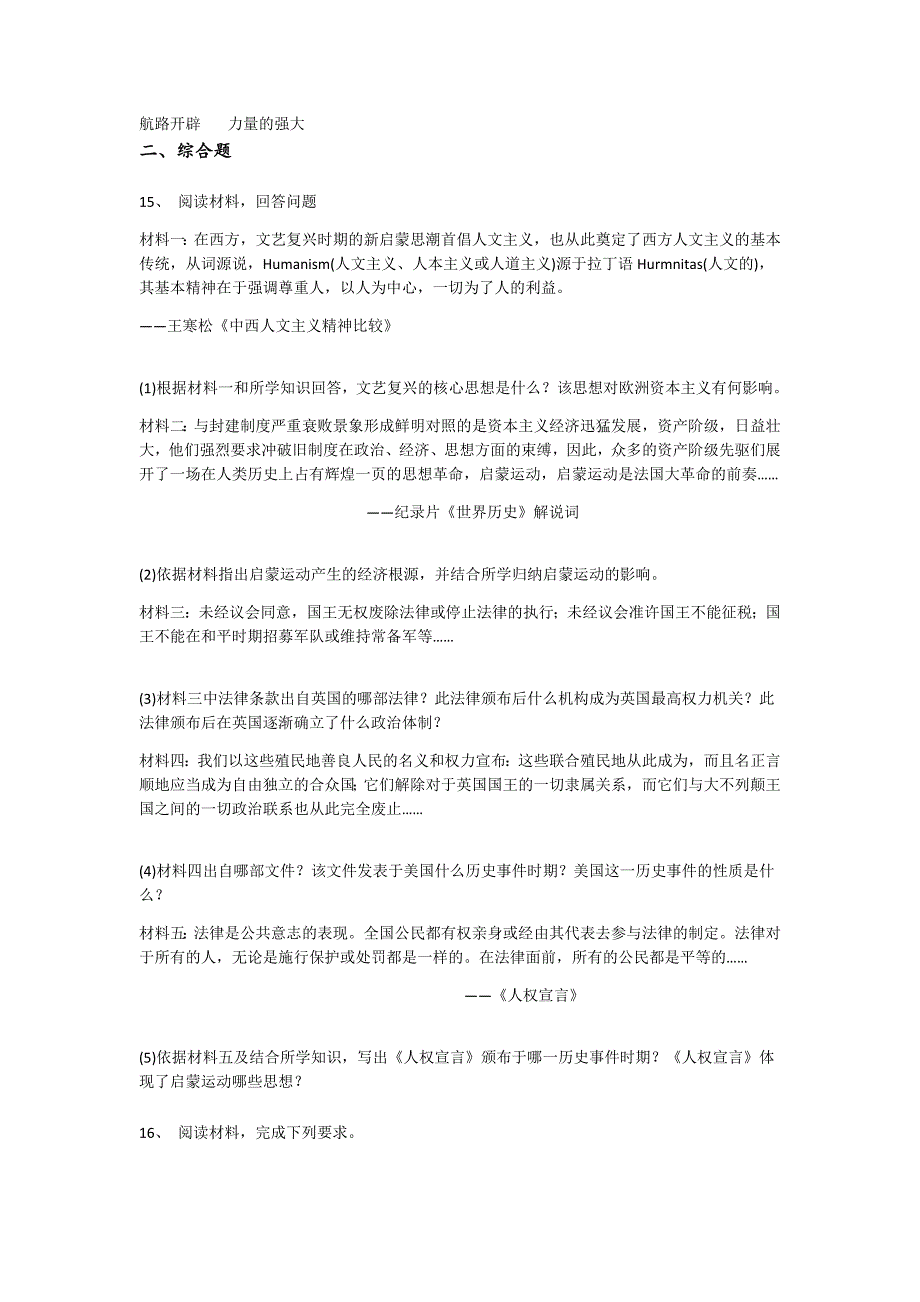 航路开辟　　力量的强大

二、综合题

15、 阅读材料，回答问题

材料一：在西方，文艺复兴时期的新启蒙思潮首倡人文主义，也从此奠定了西方人文主义的基本传统，从词源说，Humanism(人文主义、人本主义或人道主义)源于拉丁语 Hurmnitas(人文的)，其基本精神在于强调尊重人，以人为中心，一切为了人的利益。

——王寒松《中西人文主义精神比较》

(1)根据材料一和所学知识回答，文艺复兴的核心思想是什么？该思想对欧洲资本主义有何影响。

材料二：与封建制度严重衰败景象形成鲜明对照的是资本主义经济迅猛发展，资产阶级，日益壮大，他们强烈要求冲破旧制度在政治、经济、思想方面的束缚，因此，众多的资产阶级先驱们展开了一场在人类历史上占有辉煌一页的思想革命，启蒙运动，启蒙运动是法国大革命的前奏……

——纪录片《世界历史》解说词

(2)依据材料指出启蒙运动产生的经济根源，并结合所学归纳启蒙运动的影响。

材料三：未经议会同意，国王无权废除法律或停止法律的执行；未经议会准许国王不能征税；国王不能在和平时期招募军队或维持常备军等……

(3)材料三中法律条款出自英国的哪部法律？此法律颁布后什么机构成为英国最高权力机关？此法律颁布后在英国逐渐确立了什么政治体制？

材料四：我们以这些殖民地善良人民的名义和权力宣布：这些联合殖民地从此成为，而且名正言顺地应当成为自由独立的合众国；它们解除对于英国国王的一切隶属关系，而它们与大不列颠王国之间的一切政治联系也从此完全废止……

(4)材料四出自哪部文件？该文件发表于美国什么历史事件时期？美国这一历史事件的性质是什么？

材料五：法律是公共意志的表现。全国公民都有权亲身或经由其代表去参与法律的制定。法律对于所有的人，无论是施行保护或处罚都是一样的。在法律面前，所有的公民都是平等的……

——《人权宣言》

(5)依据材料五及结合所学知识，写出《人权宣言》颁布于哪一历史事件时期？《人权宣言》体现了启蒙运动哪些思想？

16、 阅读材料，完成下列要求。